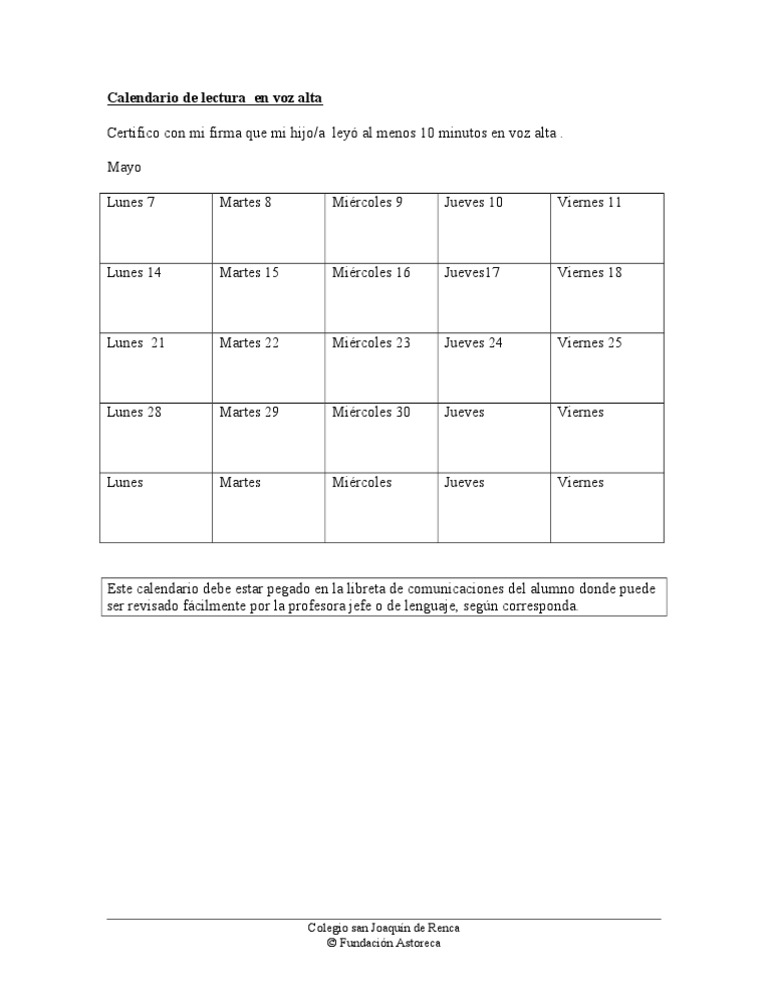 Calendario de lectura en voz alta

Certifico con mi firma que mi hijo/a leyó al menos 10 minutos en voz alta .

Mayo

| Lunes 7 | Martes 8 | Miércoles 9 | Jueves 10 | Viernes 11 |
|---|---|---|---|---|
| Lunes 14 | Martes 15 | Miércoles 16 | Jueves17 | Viernes 18 |
| Lunes 21 | Martes 22 | Miércoles 23 | Jueves 24 | Viernes 25 |
| Lunes 28 | Martes 29 | Miércoles 30 | Jueves | Viernes |
| Lunes | Martes | Miércoles | Jueves | Viernes |

Este calendario debe estar pegado en la libreta de comunicaciones del alumno donde puede ser revisado fácilmente por la profesora jefe o de lenguaje, según corresponda.

Colegio san Joaquín de Renca
© Fundación Astoreca